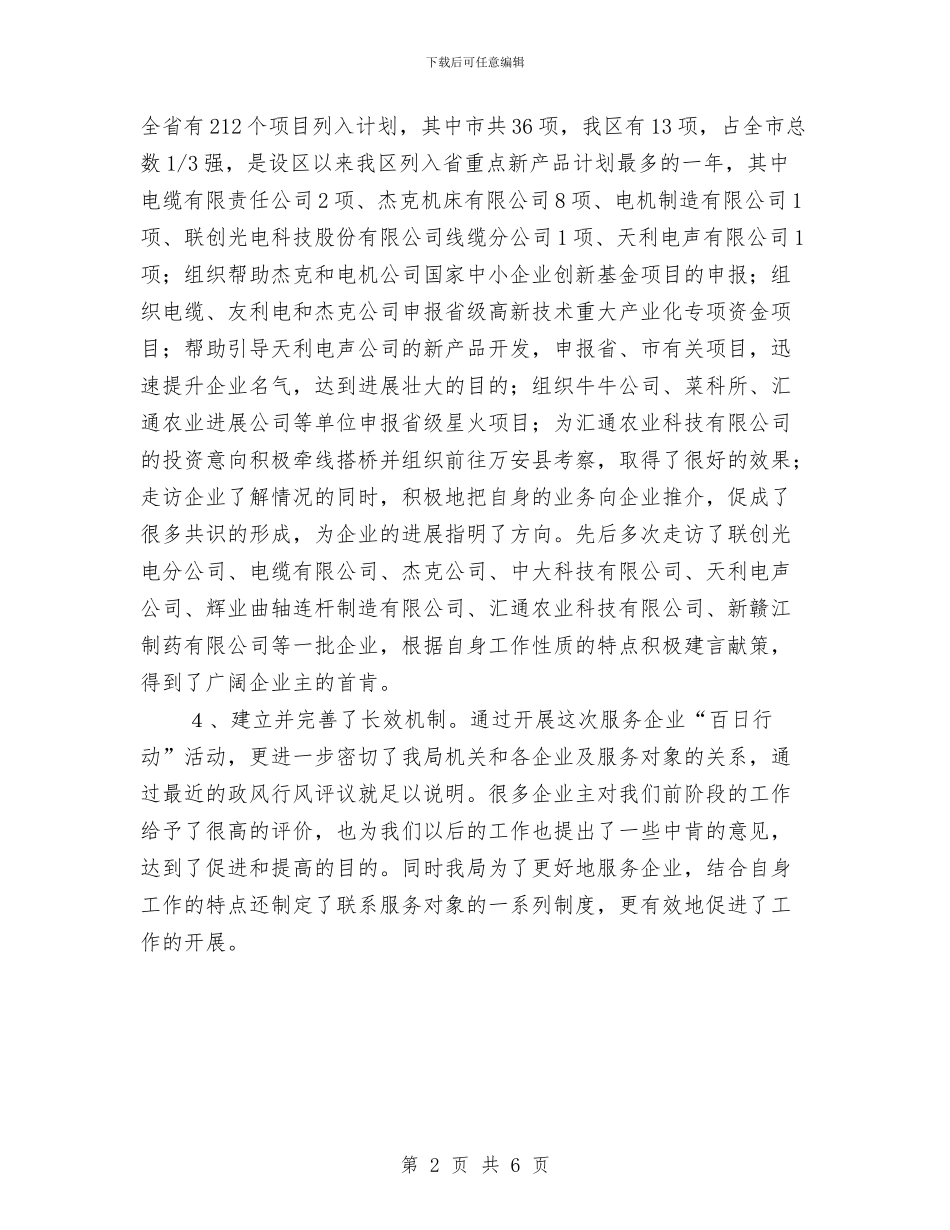 下载后可任意编辑

全省有212个项目列入计划，其中市共36项，我区有13项，占全市总数1/3强，是设区以来我区列入省重点新产品计划最多的一年，其中电缆有限责任公司2项、杰克机床有限公司8项、电机制造有限公司1项、联创光电科技股份有限公司线缆分公司1项、天利电声有限公司1项；组织帮助杰克和电机公司国家中小企业创新基金项目的申报；组织电缆、友利电和杰克公司申报省级高新技术重大产业化专项资金项目；帮助引导天利电声公司的新产品开发，申报省、市有关项目，迅速提升企业名气，达到进展壮大的目的；组织牛牛公司、菜科所、汇通农业进展公司等单位申报省级星火项目；为汇通农业科技有限公司的投资意向积极牵线搭桥并组织前往万安县考察，取得了很好的效果；走访企业了解情况的同时，积极地把自身的业务向企业推介，促成了很多共识的形成，为企业的进展指明了方向。先后多次走访了联创光电分公司、电缆有限公司、杰克公司、中大科技有限公司、天利电声公司、辉业曲轴连杆制造有限公司、汇通农业科技有限公司、新赣江制药有限公司等一批企业，根据自身工作性质的特点积极建言献策，得到了广阔企业主的首肯。

4、建立并完善了长效机制。通过开展这次服务企业“百日行动”活动，更进一步密切了我局机关和各企业及服务对象的关系，通过最近的政风行风评议就足以说明。很多企业主对我们前阶段的工作给予了很高的评价，也为我们以后的工作也提出了一些中肯的意见，达到了促进和提高的目的。同时我局为了更好地服务企业，结合自身工作的特点还制定了联系服务对象的一系列制度，更有效地促进了工作的开展。

第 2 页 共 6 页